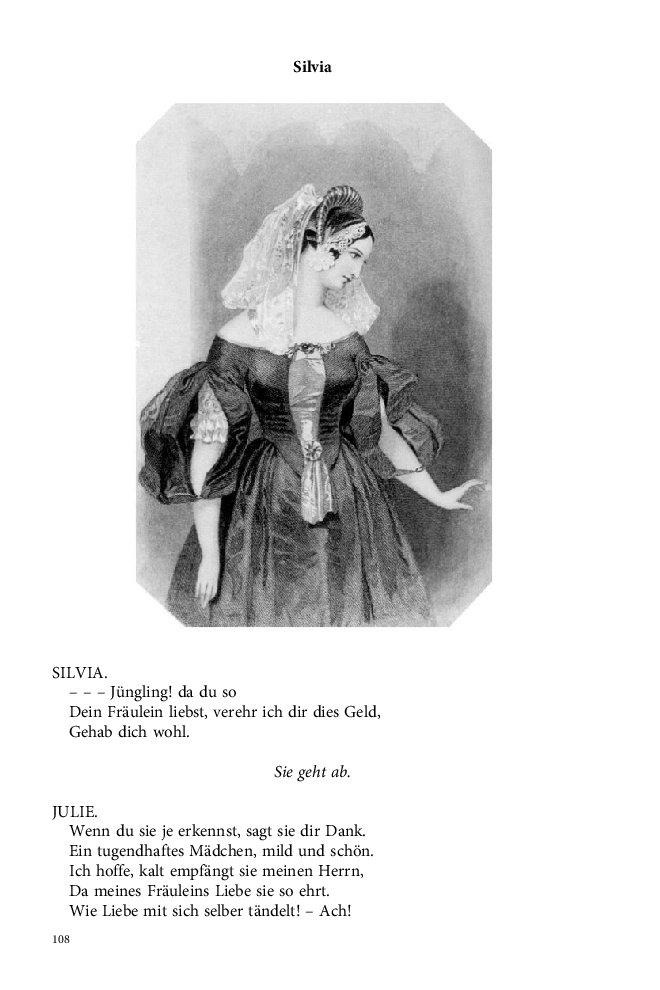 Silvia

SILVIA.
– – – Jüngling! da du so
Dein Fräulein liebst, verehr ich dir dies Geld,
Gehab dich wohl.

Sie geht ab.

JULIE.
Wenn du sie je erkennst, sagt sie dir Dank.
Ein tugendhaftes Mädchen, mild und schön.
Ich hoffe, kalt empfängt sie meinen Herrn,
Da meines Fräuleins Liebe sie so ehrt.
Wie Liebe mit sich selber tändelt! – Ach!

108